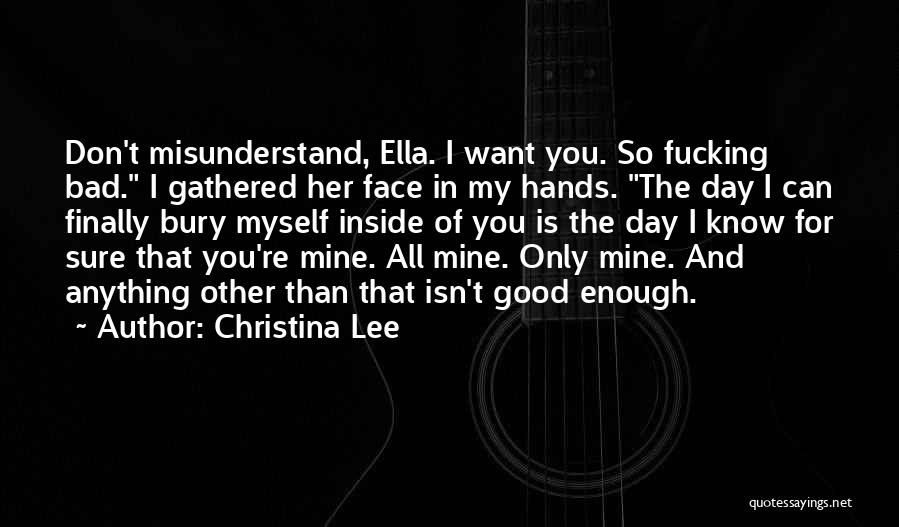 Don't misunderstand, Ella. I want you. So fucking bad." I gathered her face in my hands. "The day I can finally bury myself inside of you is the day I know for sure that you're mine. All mine. Only mine. And anything other than that isn't good enough.

~ Author: Christina Lee

quotessayings.net